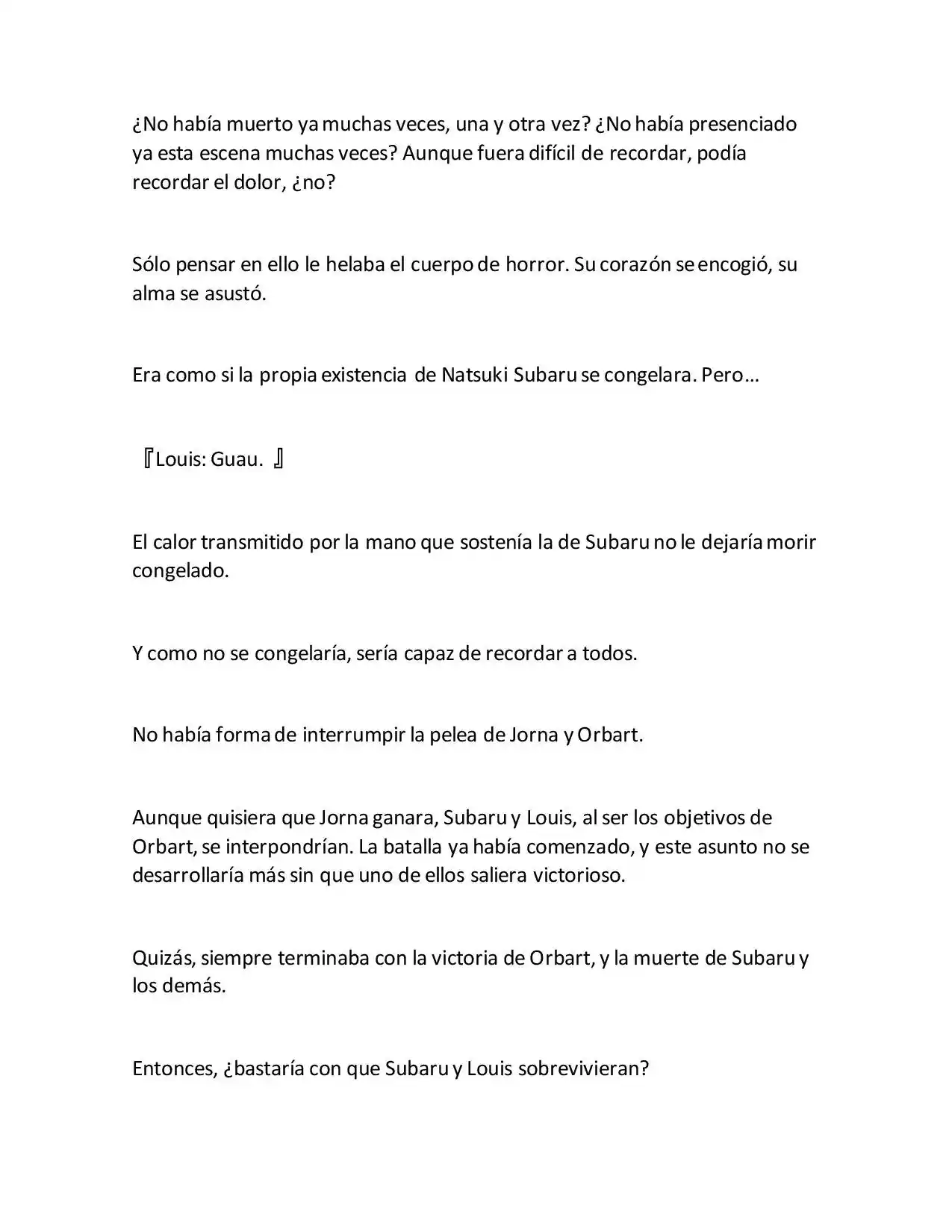 ¿No había muerto ya muchas veces, una y otra vez? ¿No había presenciado ya esta escena muchas veces? Aunque fuera difícil de recordar, podía recordar el dolor, ¿no?

Sólo pensar en ello le helaba el cuerpo de horror. Su corazón se encogió, su alma se asustó.

Era como si la propia existencia de Natsuki Subaru se congelara. Pero…

『Louis: Guau. 』

El calor transmitido por la mano que sostenía la de Subaru no le dejaría morir congelado.

Y como no se congelaría, sería capaz de recordar a todos.

No había forma de interrumpir la pelea de Jorna y Orbart.

Aunque quisiera que Jorna ganara, Subaru y Louis, al ser los objetivos de Orbart, se interpondrían. La batalla ya había comenzado, y este asunto no se desarrollaría más sin que uno de ellos saliera victorioso.

Quizás, siempre terminaba con la victoria de Orbart, y la muerte de Subaru y los demás.

Entonces, ¿bastaría con que Subaru y Louis sobrevivieran?